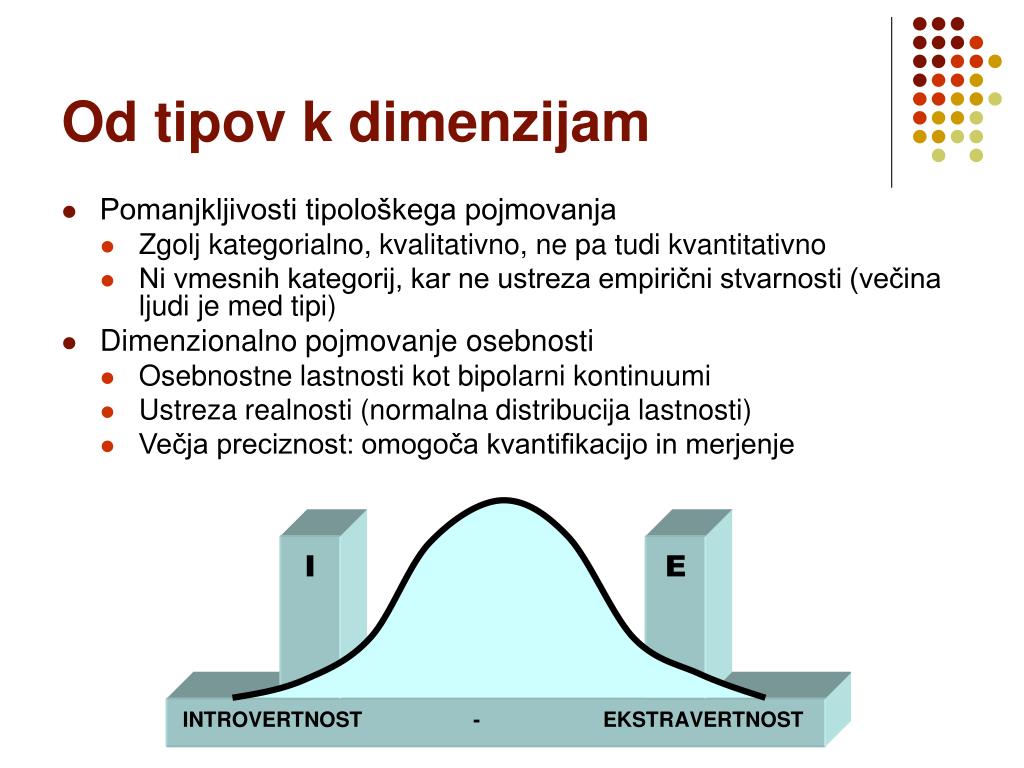 Od tipov k dimenzijam

- Pomanjkljivosti tipološkega pojmovanja
  - Zgolj kategorialno, kvalitativno, ne pa tudi kvantitativno
  - Ni vmesnih kategorij, kar ne ustreza empirični stvarnosti (večina ljudi je med tipi)
- Dimenzionalno pojmovanje osebnosti
  - Osebnostne lastnosti kot bipolarni kontinuumi
  - Ustreza realnosti (normalna distribucija lastnosti)
  - Večja preciznost: omogoča kvantifikacijo in merjenje

I

E

INTROVERTNOST - EKSTRAVERTNOST